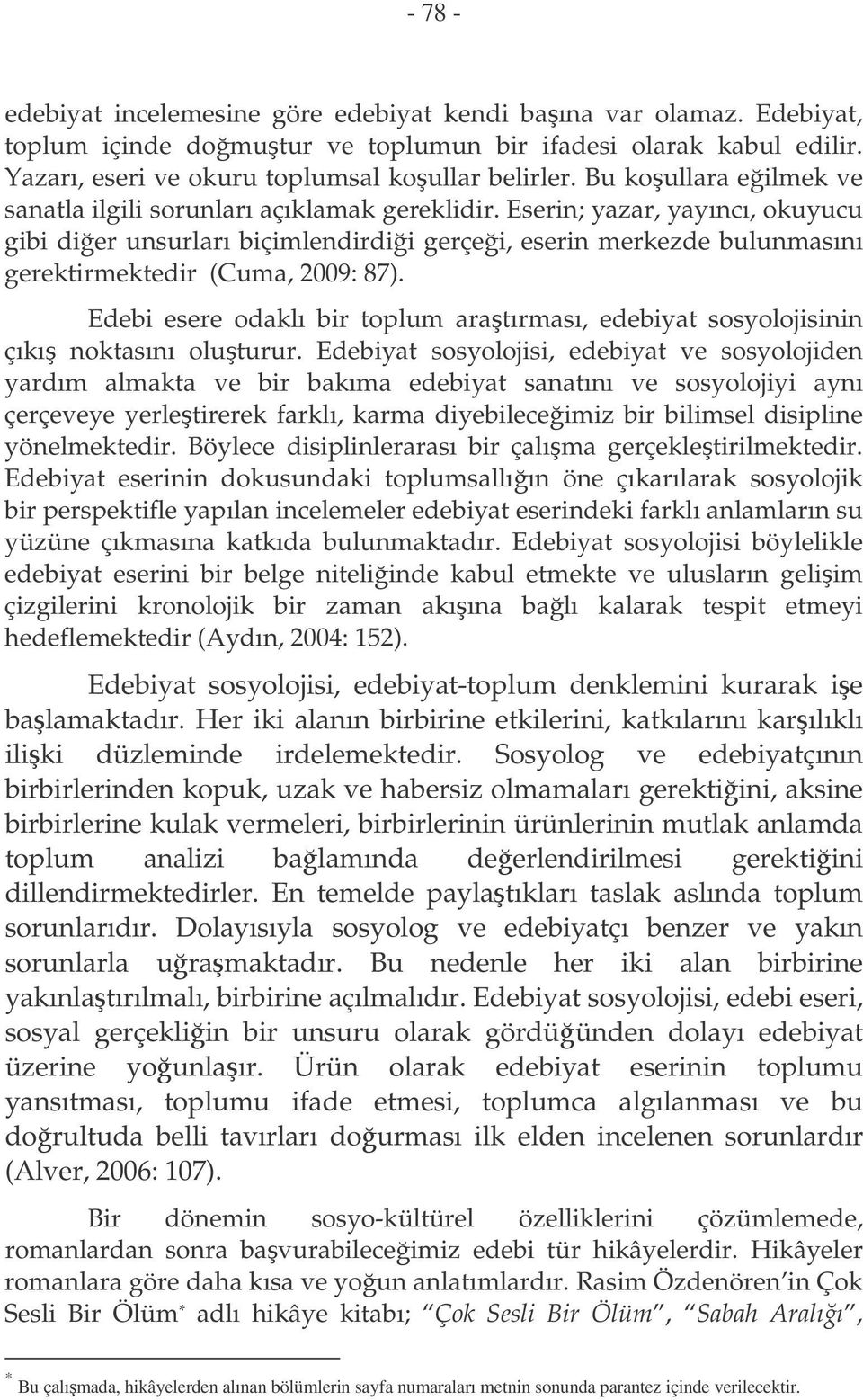 - 78 -

edebiyat incelemesine göre edebiyat kendi başına var olamaz. Edebiyat, toplum içinde doğmuştur ve toplumun bir ifadesi olarak kabul edilir. Yazarı, eseri ve okuru toplumsal koşullar belirler. Bu koşullara eğilmek ve sanatla ilgili sorunları açıklamak gereklidir. Eserin; yazar, yayıncı, okuyucu gibi diğer unsurları biçimlendirdiği gerçeği, eserin merkezde bulunmasını gerektirmektedir (Cuma, 2009: 87).

Edebi esere odaklı bir toplum araştırması, edebiyat sosyolojisinin çıkış noktasını oluşturur. Edebiyat sosyolojisi, edebiyat ve sosyolojiden yardım almakta ve bir bakıma edebiyat sanatını ve sosyolojiyi aynı çerçeveye yerleştirerek farklı, karma diyebileceğimiz bir bilimsel disipline yönelmektedir. Böylece disiplinlerarası bir çalışma gerçekleştirilmektedir. Edebiyat eserinin dokusundaki toplumsallığın öne çıkarılarak sosyolojik bir perspektifle yapılan incelemeler edebiyat eserindeki farklı anlamların su yüzüne çıkmasına katkıda bulunmaktadır. Edebiyat sosyolojisi böylelikle edebiyat eserini bir belge niteliğinde kabul etmekte ve ulusların gelişim çizgilerini kronolojik bir zaman akışına bağlı kalarak tespit etmeyi hedeflemektedir (Aydın, 2004: 152).

Edebiyat sosyolojisi, edebiyat-toplum denklemini kurarak işe başlamaktadır. Her iki alanın birbirine etkilerini, katkılarını karşılıklı ilişki düzleminde irdelemektedir. Sosyolog ve edebiyatçının birbirlerinden kopuk, uzak ve habersiz olmamaları gerektiğini, aksine birbirlerine kulak vermeleri, birbirlerinin ürünlerinin mutlak anlamda toplum analizi bağlamında değerlendirilmesi gerektiğini dillendirmektedirler. En temelde paylaştıkları taslak aslında toplum sorunlarıdır. Dolayısıyla sosyolog ve edebiyatçı benzer ve yakın sorunlarla uğraşmaktadır. Bu nedenle her iki alan birbirine yakınlaştırılmalı, birbirine açılmalıdır. Edebiyat sosyolojisi, edebi eseri, sosyal gerçekliğin bir unsuru olarak gördüğünden dolayı edebiyat üzerine yoğunlaşır. Ürün olarak edebiyat eserinin toplumu yansıtması, toplumu ifade etmesi, toplumca algılanması ve bu doğrultuda belli tavırları doğurması ilk elden incelenen sorunlardır (Alver, 2006: 107).

Bir dönemin sosyo-kültürel özelliklerini çözümlemede, romanlardan sonra başvurabileceğimiz edebi tür hikâyelerdir. Hikâyeler romanlara göre daha kısa ve yoğun anlatımlardır. Rasim Özdenören'in Çok Sesli Bir Ölüm* adlı hikâye kitabı; "Çok Sesli Bir Ölüm", "Sabah Aralığı",

* Bu çalışmada, hikâyelerden alınan bölümlerin sayfa numaraları metnin sonunda parantez içinde verilecektir.